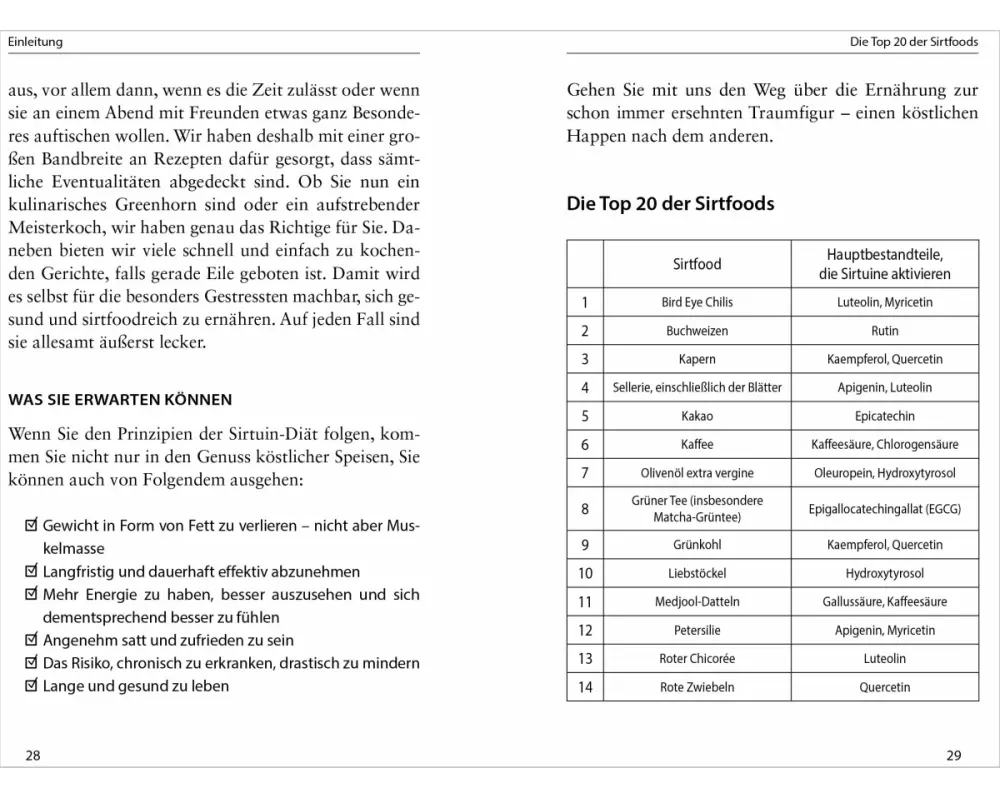 Einleitung

aus, vor allem dann, wenn es die Zeit zulässt oder wenn sie an einem Abend mit Freunden etwas ganz Besonderes auftischen wollen. Wir haben deshalb mit einer großen Bandbreite an Rezepten dafür gesorgt, dass sämtliche Eventualitäten abgedeckt sind. Ob Sie nun ein kulinarisches Greenhorn sind oder ein aufstrebender Meisterkoch, wir haben genau das Richtige für Sie. Daneben bieten wir viele schnell und einfach zu kochenden Gerichte, falls gerade Eile geboten ist. Damit wird es selbst für die besonders Gestressten machbar, sich gesund und sirtfoodreich zu ernähren. Auf jeden Fall sind sie allesamt äußerst lecker.

WAS SIE ERWARTEN KÖNNEN

Wenn Sie den Prinzipien der Sirtuin-Diät folgen, kommen Sie nicht nur in den Genuss köstlicher Speisen, Sie können auch von Folgendem ausgehen:

☑ Gewicht in Form von Fett zu verlieren – nicht aber Muskelmasse
☑ Langfristig und dauerhaft effektiv abzunehmen
☑ Mehr Energie zu haben, besser auszusehen und sich dementsprechend besser zu fühlen
☑ Angenehm satt und zufrieden zu sein
☑ Das Risiko, chronisch zu erkranken, drastisch zu mindern
☑ Lange und gesund zu leben

28

Die Top 20 der Sirtfoods

Gehen Sie mit uns den Weg über die Ernährung zur schon immer ersehnten Traumfigur – einen köstlichen Happen nach dem anderen.

Die Top 20 der Sirtfoods

| | Sirtfood | Hauptbestandteile, die Sirtuine aktivieren |
|---|---|---|
| 1 | Bird Eye Chilis | Luteolin, Myricetin |
| 2 | Buchweizen | Rutin |
| 3 | Kapern | Kaempferol, Quercetin |
| 4 | Sellerie, einschließlich der Blätter | Apigenin, Luteolin |
| 5 | Kakao | Epicatechin |
| 6 | Kaffee | Kaffeesäure, Chlorogensäure |
| 7 | Olivenöl extra vergine | Oleuropein, Hydroxytyrosol |
| 8 | Grüner Tee (insbesondere Matcha-Grüntee) | Epigallocatechingallat (EGCG) |
| 9 | Grünkohl | Kaempferol, Quercetin |
| 10 | Liebstöckel | Hydroxytyrosol |
| 11 | Medjool-Datteln | Gallussäure, Kaffeesäure |
| 12 | Petersilie | Apigenin, Myricetin |
| 13 | Roter Chicorée | Luteolin |
| 14 | Rote Zwiebeln | Quercetin |

29